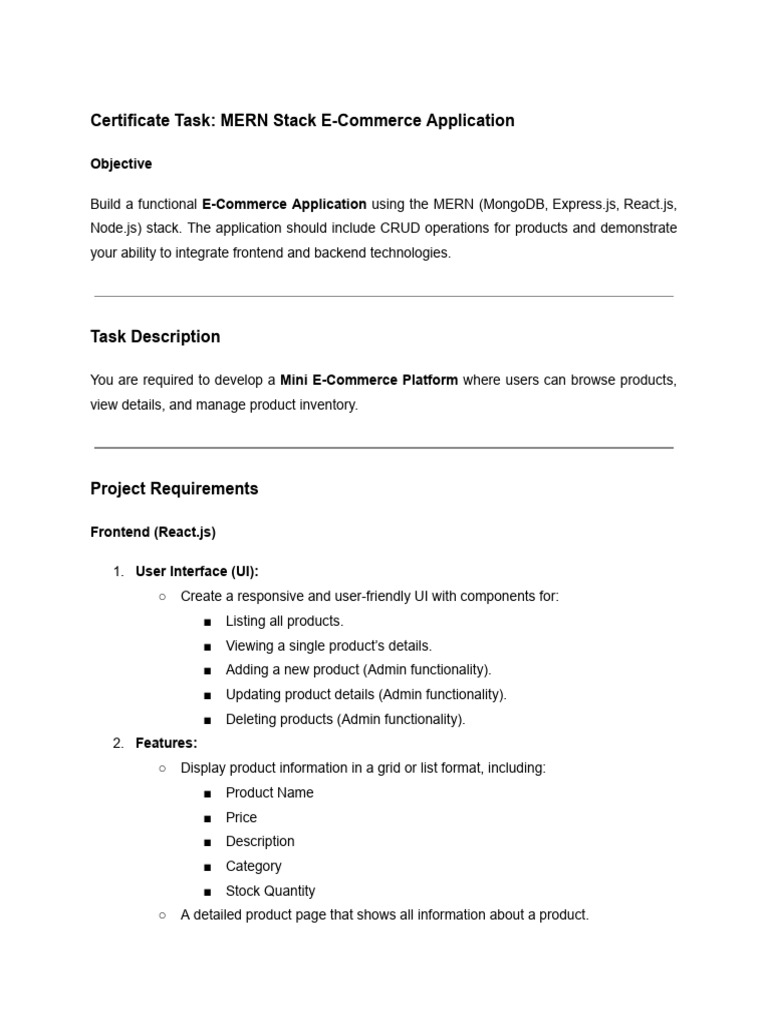 Certificate Task: MERN Stack E-Commerce Application

Objective

Build a functional E-Commerce Application using the MERN (MongoDB, Express.js, React.js, Node.js) stack. The application should include CRUD operations for products and demonstrate your ability to integrate frontend and backend technologies.

Task Description

You are required to develop a Mini E-Commerce Platform where users can browse products, view details, and manage product inventory.

Project Requirements

Frontend (React.js)

1. User Interface (UI):
   ○ Create a responsive and user-friendly UI with components for:
      ■ Listing all products.
      ■ Viewing a single product's details.
      ■ Adding a new product (Admin functionality).
      ■ Updating product details (Admin functionality).
      ■ Deleting products (Admin functionality).
2. Features:
   ○ Display product information in a grid or list format, including:
      ■ Product Name
      ■ Price
      ■ Description
      ■ Category
      ■ Stock Quantity
   ○ A detailed product page that shows all information about a product.